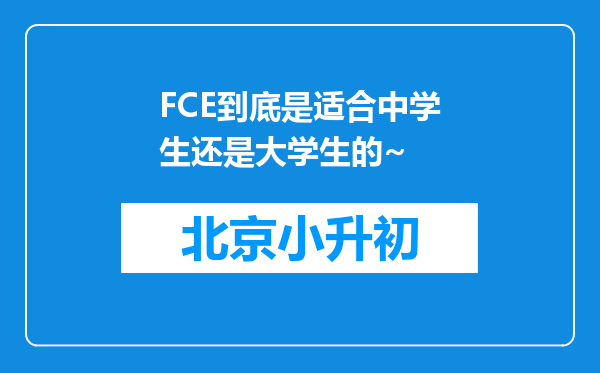 FCE到底是适合中学生还是大学生的~

北京小升初